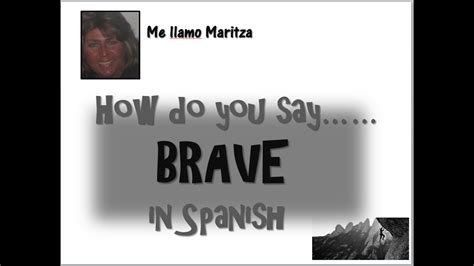 Me llamo Maritza

How do you say……

BRAVE

in Spanish